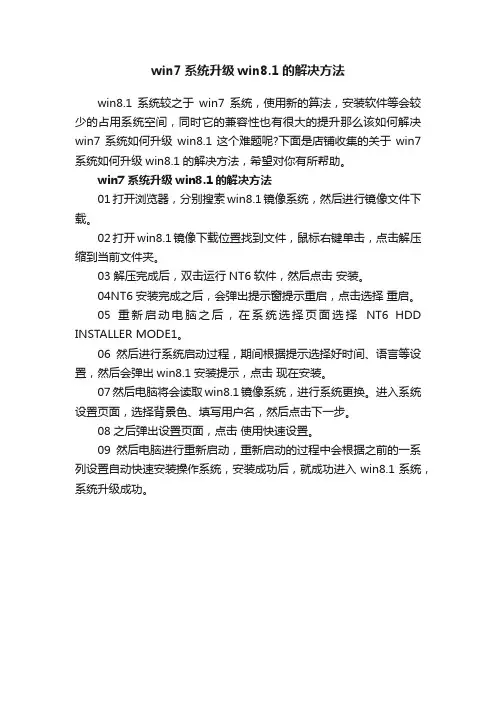 win7 系统升级 win8.1 的解决方法

win8.1 系统较之于 win7 系统，使用新的算法，安装软件等会较少的占用系统空间，同时它的兼容性也有很大的提升那么该如何解决 win7 系统如何升级 win8.1 这个难题呢?下面是店铺收集的关于 win7 系统如何升级 win8.1 的解决方法，希望对你有所帮助。

win7 系统升级 win8.1 的解决方法

01 打开浏览器，分别搜索 win8.1 镜像系统，然后进行镜像文件下载。

02 打开 win8.1 镜像下载位置找到文件，鼠标右键单击，点击解压缩到当前文件夹。

03 解压完成后，双击运行 NT6 软件，然后点击 安装。

04NT6 安装完成之后，会弹出提示窗提示重启，点击选择 重启。

05 重新启动电脑之后，在系统选择页面选择 NT6 HDD INSTALLER MODE1。

06 然后进行系统启动过程，期间根据提示选择好时间、语言等设置，然后会弹出 win8.1 安装提示，点击 现在安装。

07 然后电脑将会读取 win8.1 镜像系统，进行系统更换。进入系统设置页面，选择背景色、填写用户名，然后点击下一步。

08 之后弹出设置页面，点击 使用快速设置。

09 然后电脑进行重新启动，重新启动的过程中会根据之前的一系列设置自动快速安装操作系统，安装成功后，就成功进入 win8.1 系统，系统升级成功。